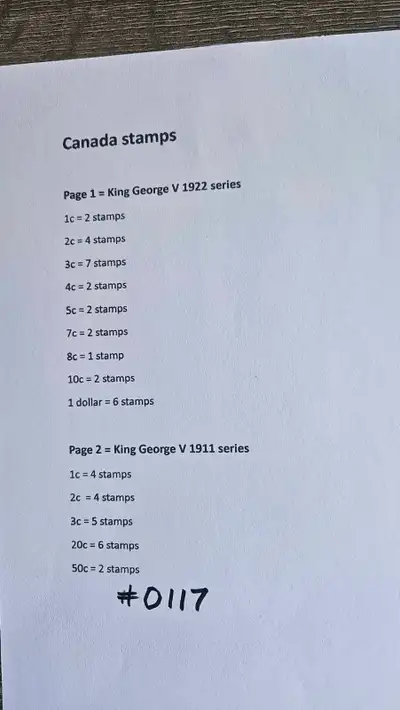 Canada stamps

Page 1 = King George V 1922 series

1c = 2 stamps

2c = 4 stamps

3c = 7 stamps

4c = 2 stamps

5c = 2 stamps

7c = 2 stamps

8c = 1 stamp

10c = 2 stamps

1 dollar = 6 stamps

Page 2 = King George V 1911 series

1c = 4 stamps

2c = 4 stamps

3c = 5 stamps

20c = 6 stamps

50c = 2 stamps

#0117